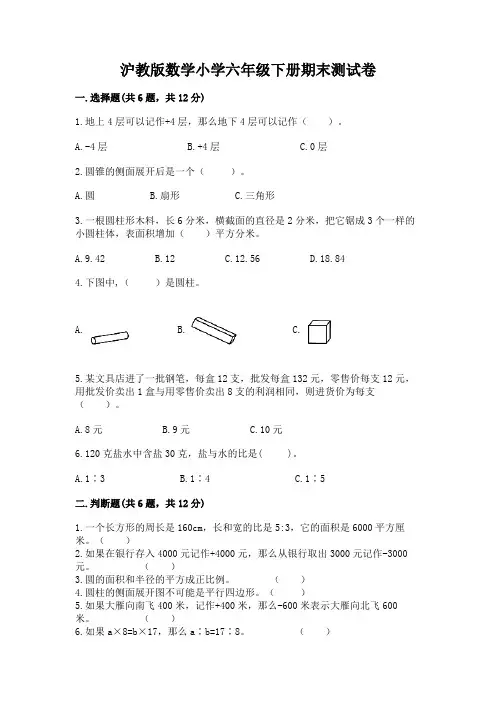 沪教版数学小学六年级下册期末测试卷

一.选择题(共6题，共12分)

1.地上4层可以记作+4层，那么地下4层可以记作（　　）。

A.-4层　　B.+4层　　C.0层

2.圆锥的侧面展开后是一个（　　）。

A.圆　　B.扇形　　C.三角形

3.一根圆柱形木料，长6分米，横截面的直径是2分米，把它锯成3个一样的小圆柱体，表面积增加（　　）平方分米。

A.9.42　　B.12　　C.12.56　　D.18.84

4.下图中，（　　）是圆柱。

A.　　B.　　C.

5.某文具店进了一批钢笔，每盒12支，批发每盒132元，零售价每支12元，用批发价卖出1盒与用零售价卖出8支的利润相同，则进货价为每支（　　）。

A.8元　　B.9元　　C.10元

6.120克盐水中含盐30克，盐与水的比是（　　）。

A.1∶3　　B.1∶4　　C.1∶5

二.判断题(共6题，共12分)

1.一个长方形的周长是160cm，长和宽的比是5:3，它的面积是6000平方厘米。（　　）

2.如果在银行存入4000元记作+4000元，那么从银行取出3000元记作-3000元。（　　）

3.圆的面积和半径的平方成正比例。（　　）

4.圆柱的侧面展开图不可能是平行四边形。（　　）

5.如果大雁向南飞400米，记作+400米，那么-600米表示大雁向北飞600米。（　　）

6.如果a×8=b×17，那么a∶b=17∶8。（　　）